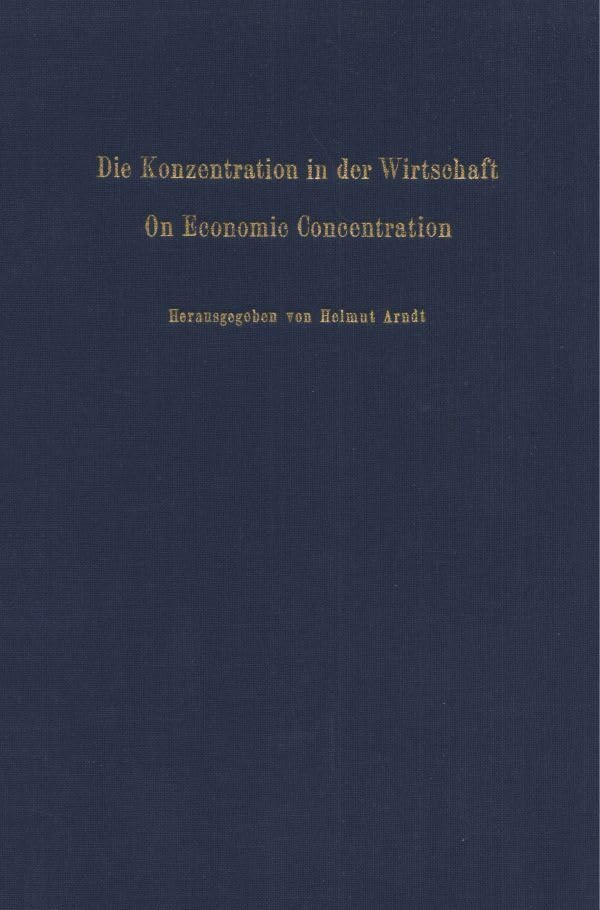 Die Konzentration in der Wirtschaft

On Economic Concentration

Herausgegeben von Helmut Arndt